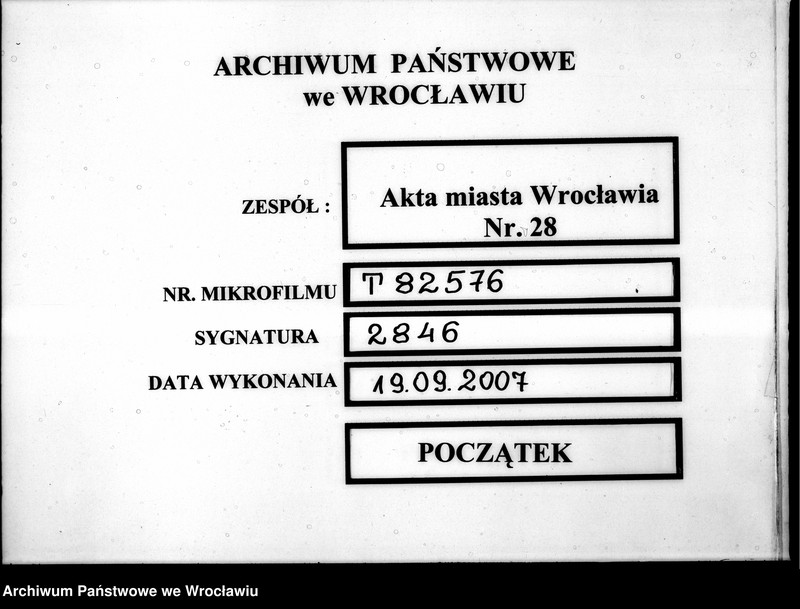 ARCHIWUM PAŃSTWOWE
we WROCŁAWIU

ZESPÓŁ : Akta miasta Wrocławia Nr. 28

NR. MIKROFILMU T 82576

SYGNATURA 2846

DATA WYKONANIA 19.09.2007

POCZĄTEK

Archiwum Państwowe we Wrocławiu